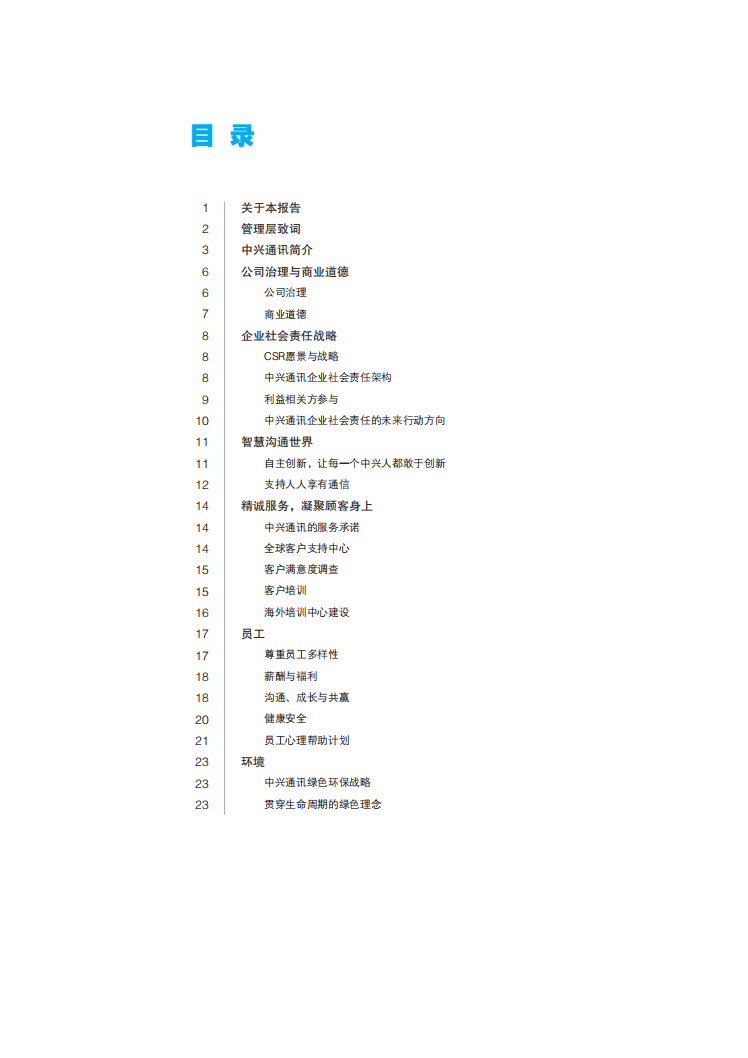 目 录

1 关于本报告
2 管理层致词
3 中兴通讯简介
6 公司治理与商业道德
6 公司治理
7 商业道德
8 企业社会责任战略
8 CSR愿景与战略
8 中兴通讯企业社会责任架构
9 利益相关方参与
10 中兴通讯企业社会责任的未来行动方向
11 智慧沟通世界
11 自主创新，让每一个中兴人都敢于创新
12 支持人人享有通信
14 精诚服务，凝聚顾客身上
14 中兴通讯的服务承诺
14 全球客户支持中心
15 客户满意度调查
15 客户培训
16 海外培训中心建设
17 员工
17 尊重员工多样性
18 薪酬与福利
18 沟通、成长与共赢
20 健康安全
21 员工心理帮助计划
23 环境
23 中兴通讯绿色环保战略
23 贯穿生命周期的绿色理念